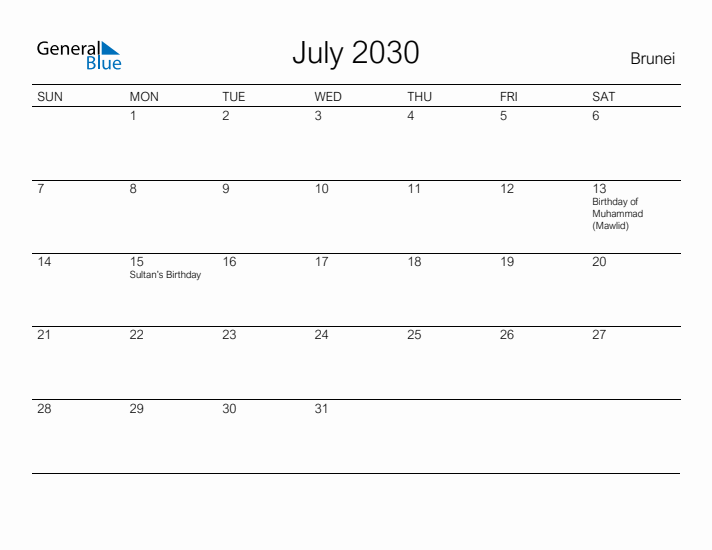 General Blue

July 2030

Brunei

| SUN | MON | TUE | WED | THU | FRI | SAT |
|---|---|---|---|---|---|---|
| | 1 | 2 | 3 | 4 | 5 | 6 |
| 7 | 8 | 9 | 10 | 11 | 12 | 13 Birthday of Muhammad (Mawlid) |
| 14 | 15 Sultan's Birthday | 16 | 17 | 18 | 19 | 20 |
| 21 | 22 | 23 | 24 | 25 | 26 | 27 |
| 28 | 29 | 30 | 31 | | | |